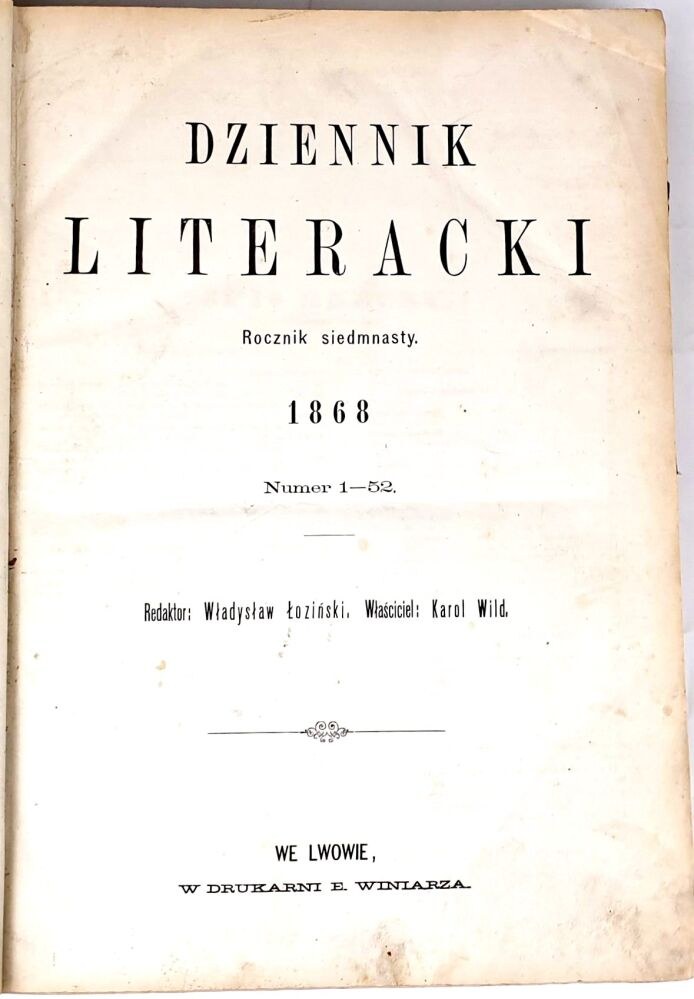 DZIENNIK
LITERACKI

Rocznik siedmnasty.

1868

Numer 1—52.

Redaktor: Władysław Łoziński. Właściciel: Karol Wild.

WE LWOWIE,
W DRUKARNI E. WINIARZA.